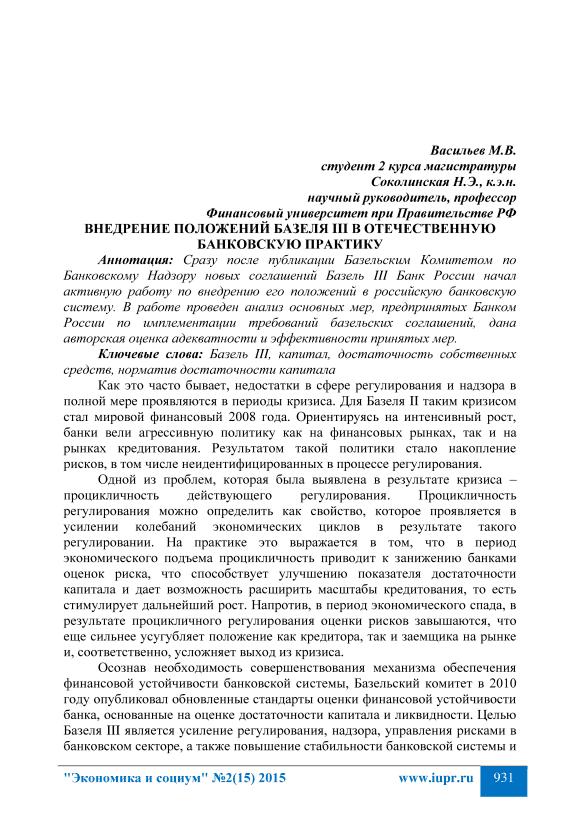 Васильев М.В.
студент 2 курса магистратуры
Соколинская Н.Э., к.э.н.
научный руководитель, профессор
Финансовый университет при Правительстве РФ

ВНЕДРЕНИЕ ПОЛОЖЕНИЙ БАЗЕЛЯ III В ОТЕЧЕСТВЕННУЮ БАНКОВСКУЮ ПРАКТИКУ

Аннотация: Сразу после публикации Базельским Комитетом по Банковскому Надзору новых соглашений Базель III Банк России начал активную работу по внедрению его положений в российскую банковскую систему. В работе проведен анализ основных мер, предпринятых Банком России по имплементации требований базельских соглашений, дана авторская оценка адекватности и эффективности принятых мер.

Ключевые слова: Базель III, капитал, достаточность собственных средств, норматив достаточности капитала

Как это часто бывает, недостатки в сфере регулирования и надзора в полной мере проявляются в периоды кризиса. Для Базеля II таким кризисом стал мировой финансовый 2008 года. Ориентируясь на интенсивный рост, банки вели агрессивную политику как на финансовых рынках, так и на рынках кредитования. Результатом такой политики стало накопление рисков, в том числе неидентифицированных в процессе регулирования.

Одной из проблем, которая была выявлена в результате кризиса – процикличность действующего регулирования. Процикличность регулирования можно определить как свойство, которое проявляется в усилении колебаний экономических циклов в результате такого регулировании. На практике это выражается в том, что в период экономического подъема процикличность приводит к занижению банками оценок риска, что способствует улучшению показателя достаточности капитала и дает возможность расширить масштабы кредитования, то есть стимулирует дальнейший рост. Напротив, в период экономического спада, в результате процикличного регулирования оценки рисков завышаются, что еще сильнее усугубляет положение как кредитора, так и заемщика на рынке и, соответственно, усложняет выход из кризиса.

Осознав необходимость совершенствования механизма обеспечения финансовой устойчивости банковской системы, Базельский комитет в 2010 году опубликовал обновленные стандарты оценки финансовой устойчивости банка, основанные на оценке достаточности капитала и ликвидности. Целью Базеля III является усиление регулирования, надзора, управления рисками в банковском секторе, а также повышение стабильности банковской системы и

"Экономика и социум" №2(15) 2015    www.iupr.ru    931